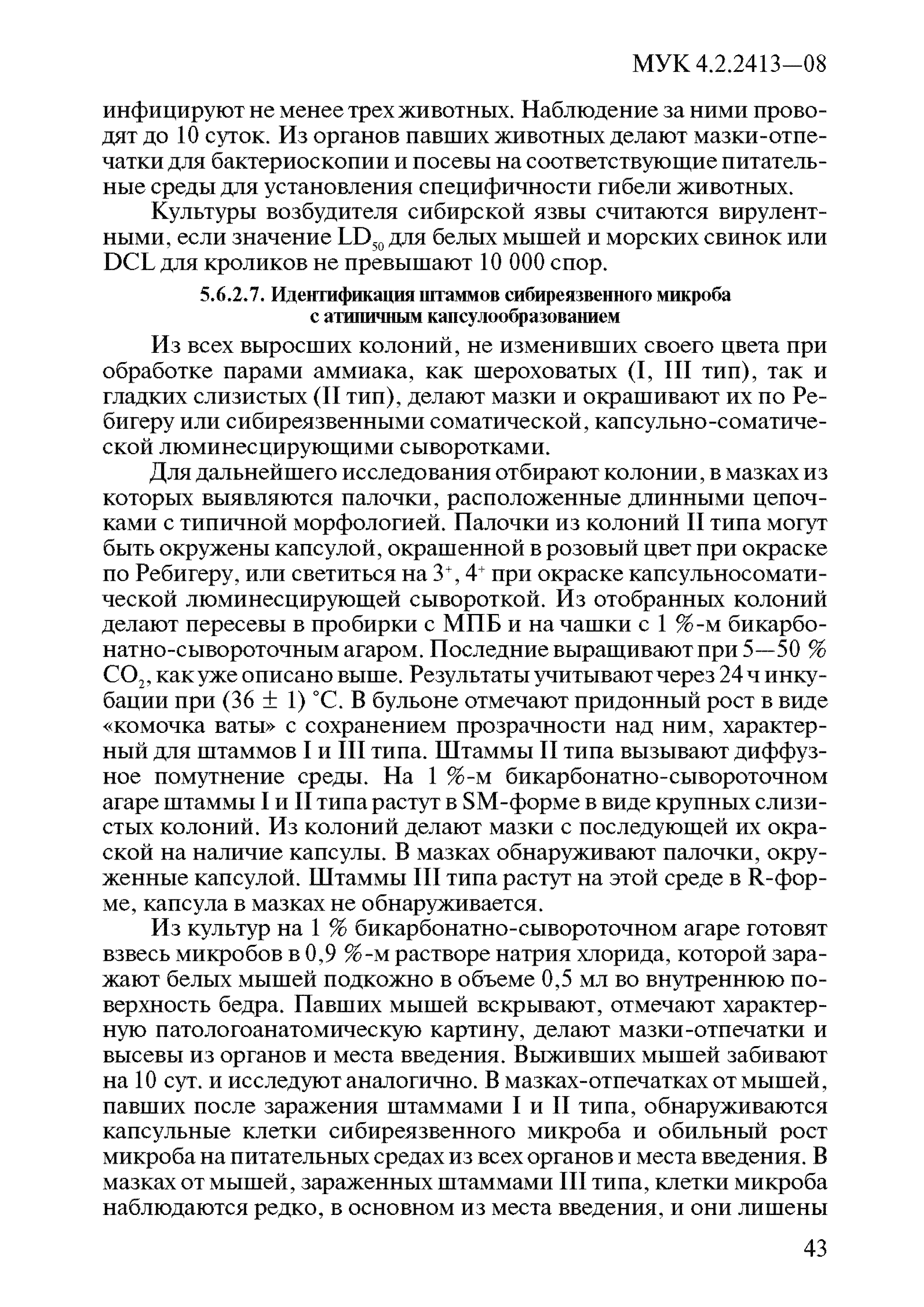 МУК 4.2.2413—08

инфицируют не менее трех животных. Наблюдение за ними проводят до 10 суток. Из органов павших животных делают мазки-отпечатки для бактериоскопии и посевы на соответствующие питательные среды для установления специфичности гибели животных.

Культуры возбудителя сибирской язвы считаются вирулентными, если значение $LD_{50}$ для белых мышей и морских свинок или DCL для кроликов не превышают 10 000 спор.

5.6.2.7. Идентификация штаммов сибиреязвенного микроба с атипичным капсулообразованием

Из всех выросших колоний, не изменивших своего цвета при обработке парами аммиака, как шероховатых (I, III тип), так и гладких слизистых (II тип), делают мазки и окрашивают их по Ребигеру или сибиреязвенными соматической, капсульно-соматической люминесцирующими сыворотками.

Для дальнейшего исследования отбирают колонии, в мазках из которых выявляются палочки, расположенные длинными цепочками с типичной морфологией. Палочки из колоний II типа могут быть окружены капсулой, окрашенной в розовый цвет при окраске по Ребигеру, или светиться на $3^+$, $4^+$ при окраске капсульносоматической люминесцирующей сывороткой. Из отобранных колоний делают пересевы в пробирки с МПБ и на чашки с 1 %-м бикарбонатно-сывороточным агаром. Последние выращивают при 5—50 % $CO_2$, как уже описано выше. Результаты учитывают через 24 ч инкубации при (36 ± 1) °С. В бульоне отмечают придонный рост в виде «комочка ваты» с сохранением прозрачности над ним, характерный для штаммов I и III типа. Штаммы II типа вызывают диффузное помутнение среды. На 1 %-м бикарбонатно-сывороточном агаре штаммы I и II типа растут в SM-форме в виде крупных слизистых колоний. Из колоний делают мазки с последующей их окраской на наличие капсулы. В мазках обнаруживают палочки, окруженные капсулой. Штаммы III типа растут на этой среде в R-форме, капсула в мазках не обнаруживается.

Из культур на 1 % бикарбонатно-сывороточном агаре готовят взвесь микробов в 0,9 %-м растворе натрия хлорида, которой заражают белых мышей подкожно в объеме 0,5 мл во внутреннюю поверхность бедра. Павших мышей вскрывают, отмечают характерную патологоанатомическую картину, делают мазки-отпечатки и высевы из органов и места введения. Выживших мышей забивают на 10 сут. и исследуют аналогично. В мазках-отпечатках от мышей, павших после заражения штаммами I и II типа, обнаруживаются капсульные клетки сибиреязвенного микроба и обильный рост микроба на питательных средах из всех органов и места введения. В мазках от мышей, зараженных штаммами III типа, клетки микроба наблюдаются редко, в основном из места введения, и они лишены

43